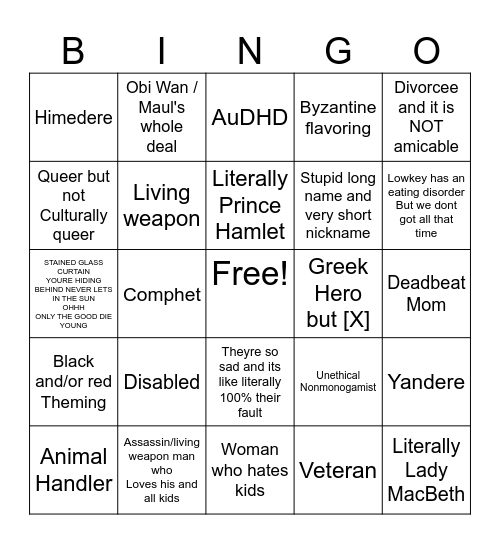 | B | I | N | G | O |
|---|---|---|---|---|
| Himedere | Obi Wan / Maul's whole deal | AuDHD | Byzantine flavoring | Divorcee and it is NOT amicable |
| Queer but not Culturally queer | Living weapon | Literally Prince Hamlet | Stupid long name and very short nickname | Lowkey has an eating disorder But we dont got all that time |
| STAINED GLASS CURTAIN YOURE HIDING BEHIND NEVER LETS IN THE SUN OHHH ONLY THE GOOD DIE YOUNG | Comphet | Free! | Greek Hero but [X] | Deadbeat Mom |
| Black and/or red Theming | Disabled | Theyre so sad and its like literally 100% their fault | Unethical Nonmonogamist | Yandere |
| Animal Handler | Assassin/living weapon man who Loves his and all kids | Woman who hates kids | Veteran | Literally Lady MacBeth |